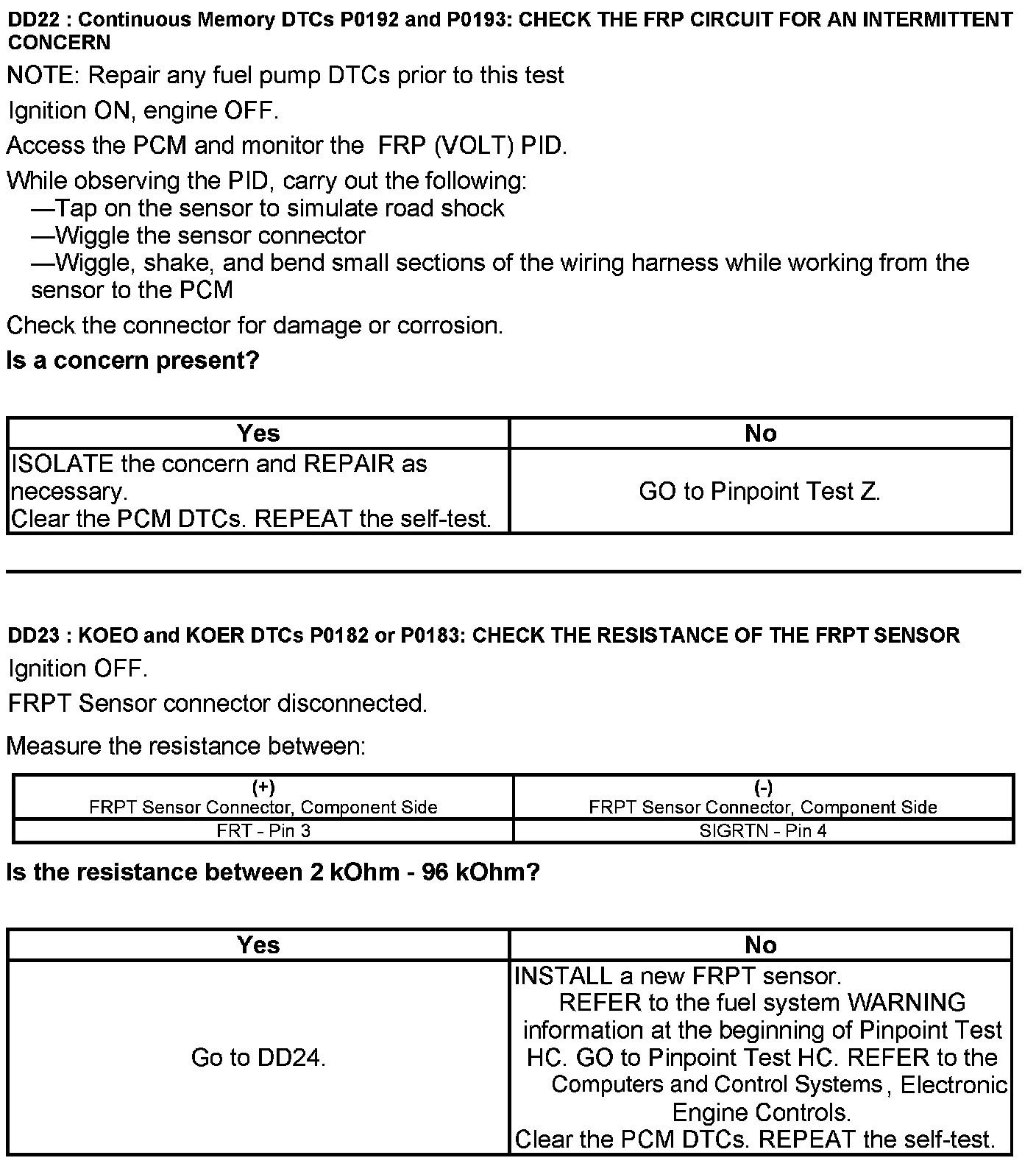 DD22 : Continuous Memory DTCs P0192 and P0193: CHECK THE FRP CIRCUIT FOR AN INTERMITTENT CONCERN

NOTE: Repair any fuel pump DTCs prior to this test

Ignition ON, engine OFF.

Access the PCM and monitor the FRP (VOLT) PID.

While observing the PID, carry out the following:
—Tap on the sensor to simulate road shock
—Wiggle the sensor connector
—Wiggle, shake, and bend small sections of the wiring harness while working from the sensor to the PCM

Check the connector for damage or corrosion.

Is a concern present?

| Yes | No |
|---|---|
| ISOLATE the concern and REPAIR as necessary. Clear the PCM DTCs. REPEAT the self-test. | GO to Pinpoint Test Z. |

DD23 : KOEO and KOER DTCs P0182 or P0183: CHECK THE RESISTANCE OF THE FRPT SENSOR

Ignition OFF.

FRPT Sensor connector disconnected.

Measure the resistance between:

| (+) FRPT Sensor Connector, Component Side | (-) FRPT Sensor Connector, Component Side |
|---|---|
| FRT - Pin 3 | SIGRTN - Pin 4 |

Is the resistance between 2 kOhm - 96 kOhm?

| Yes | No |
|---|---|
| Go to DD24. | INSTALL a new FRPT sensor. REFER to the fuel system WARNING information at the beginning of Pinpoint Test HC. GO to Pinpoint Test HC. REFER to the Computers and Control Systems , Electronic Engine Controls. Clear the PCM DTCs. REPEAT the self-test. |